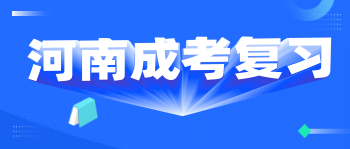 河南成考复习